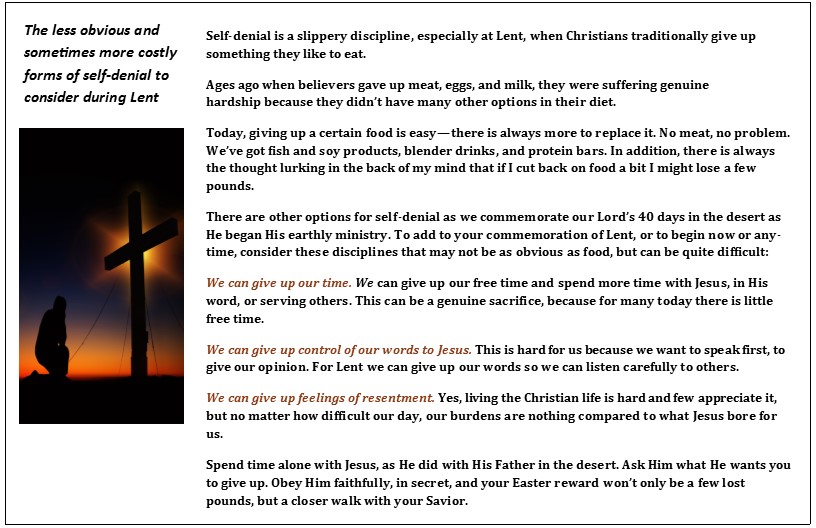 The less obvious and sometimes more costly forms of self-denial to consider during Lent

Self-denial is a slippery discipline, especially at Lent, when Christians traditionally give up something they like to eat.

Ages ago when believers gave up meat, eggs, and milk, they were suffering genuine hardship because they didn't have many other options in their diet.

Today, giving up a certain food is easy—there is always more to replace it. No meat, no problem. We've got fish and soy products, blender drinks, and protein bars. In addition, there is always the thought lurking in the back of my mind that if I cut back on food a bit I might lose a few pounds.

There are other options for self-denial as we commemorate our Lord's 40 days in the desert as He began His earthly ministry. To add to your commemoration of Lent, or to begin now or anytime, consider these disciplines that may not be as obvious as food, but can be quite difficult:

We can give up our time. We can give up our free time and spend more time with Jesus, in His word, or serving others. This can be a genuine sacrifice, because for many today there is little free time.

We can give up control of our words to Jesus. This is hard for us because we want to speak first, to give our opinion. For Lent we can give up our words so we can listen carefully to others.

We can give up feelings of resentment. Yes, living the Christian life is hard and few appreciate it, but no matter how difficult our day, our burdens are nothing compared to what Jesus bore for us.

Spend time alone with Jesus, as He did with His Father in the desert. Ask Him what He wants you to give up. Obey Him faithfully, in secret, and your Easter reward won't only be a few lost pounds, but a closer walk with your Savior.